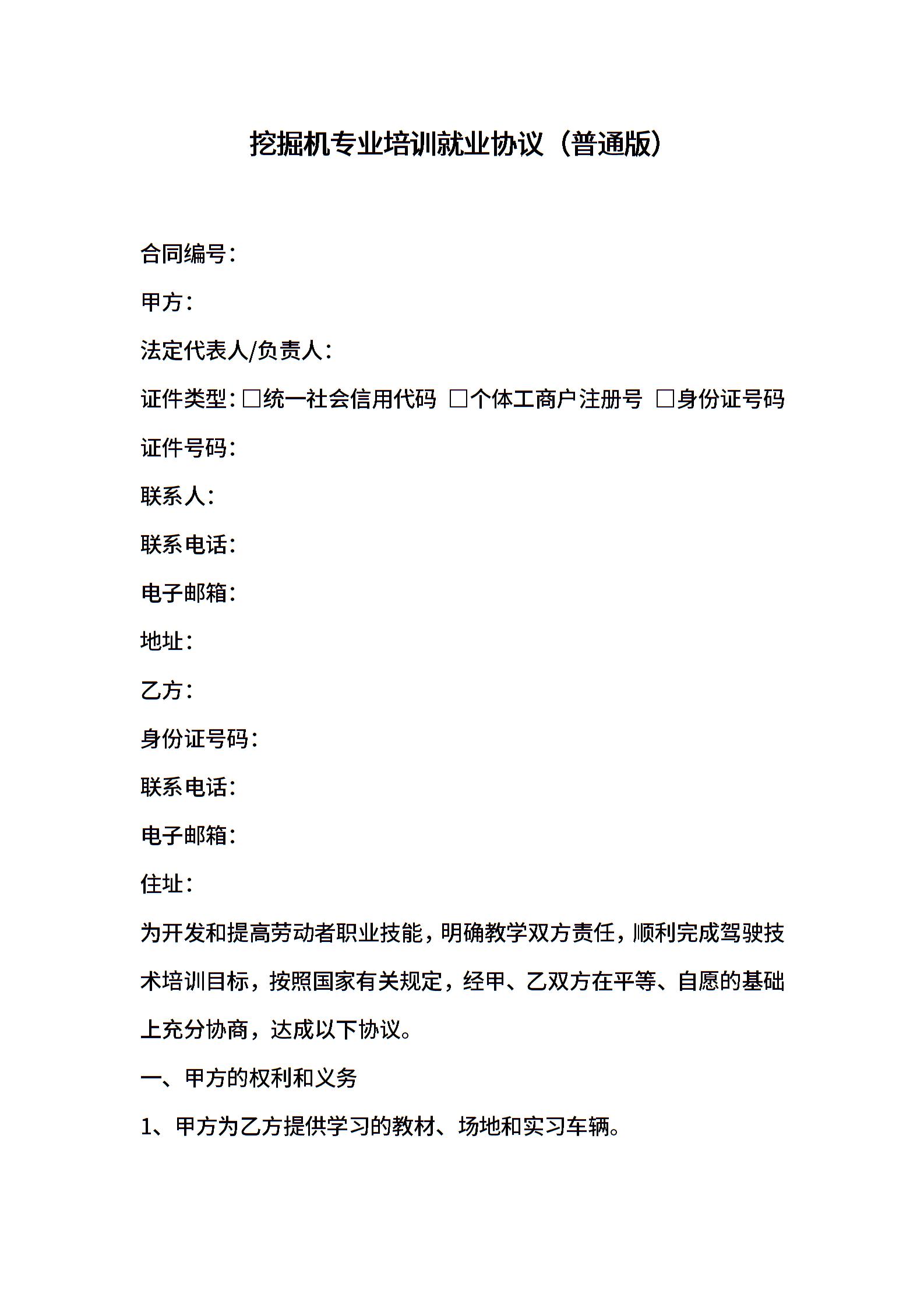 挖掘机专业培训就业协议（普通版）

合同编号：

甲方：

法定代表人/负责人：

证件类型：□统一社会信用代码 □个体工商户注册号 □身份证号码

证件号码：

联系人：

联系电话：

电子邮箱：

地址：

乙方：

身份证号码：

联系电话：

电子邮箱：

住址：

为开发和提高劳动者职业技能，明确教学双方责任，顺利完成驾驶技术培训目标，按照国家有关规定，经甲、乙双方在平等、自愿的基础上充分协商，达成以下协议。

一、甲方的权利和义务

1、甲方为乙方提供学习的教材、场地和实习车辆。